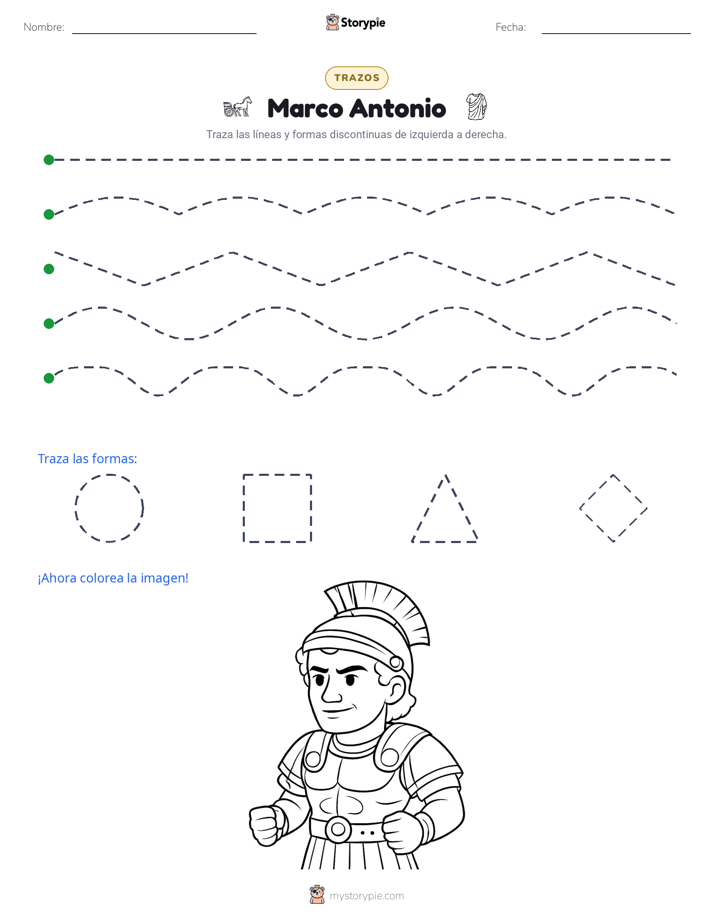 Nombre: ____

Storypie

Fecha: ____

TRAZOS

Marco Antonio

Traza las líneas y formas discontinuas de izquierda a derecha.

Traza las formas:

¡Ahora colorea la imagen!

mystorypie.com